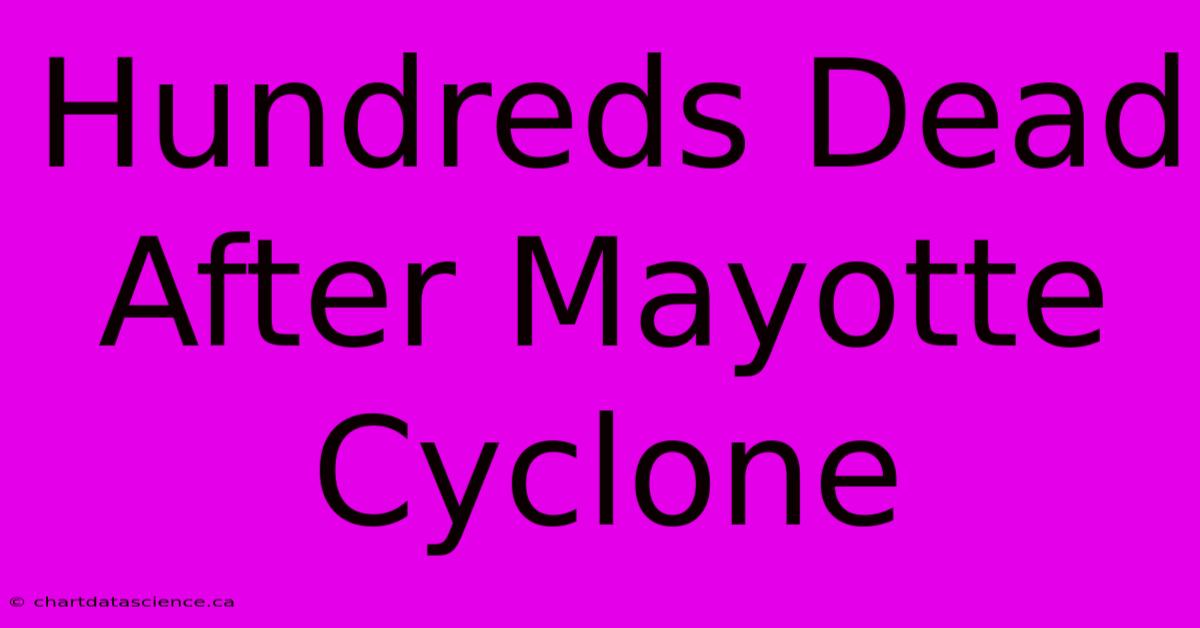 Hundreds Dead After Mayotte Cyclone

© chartdatascience.ca